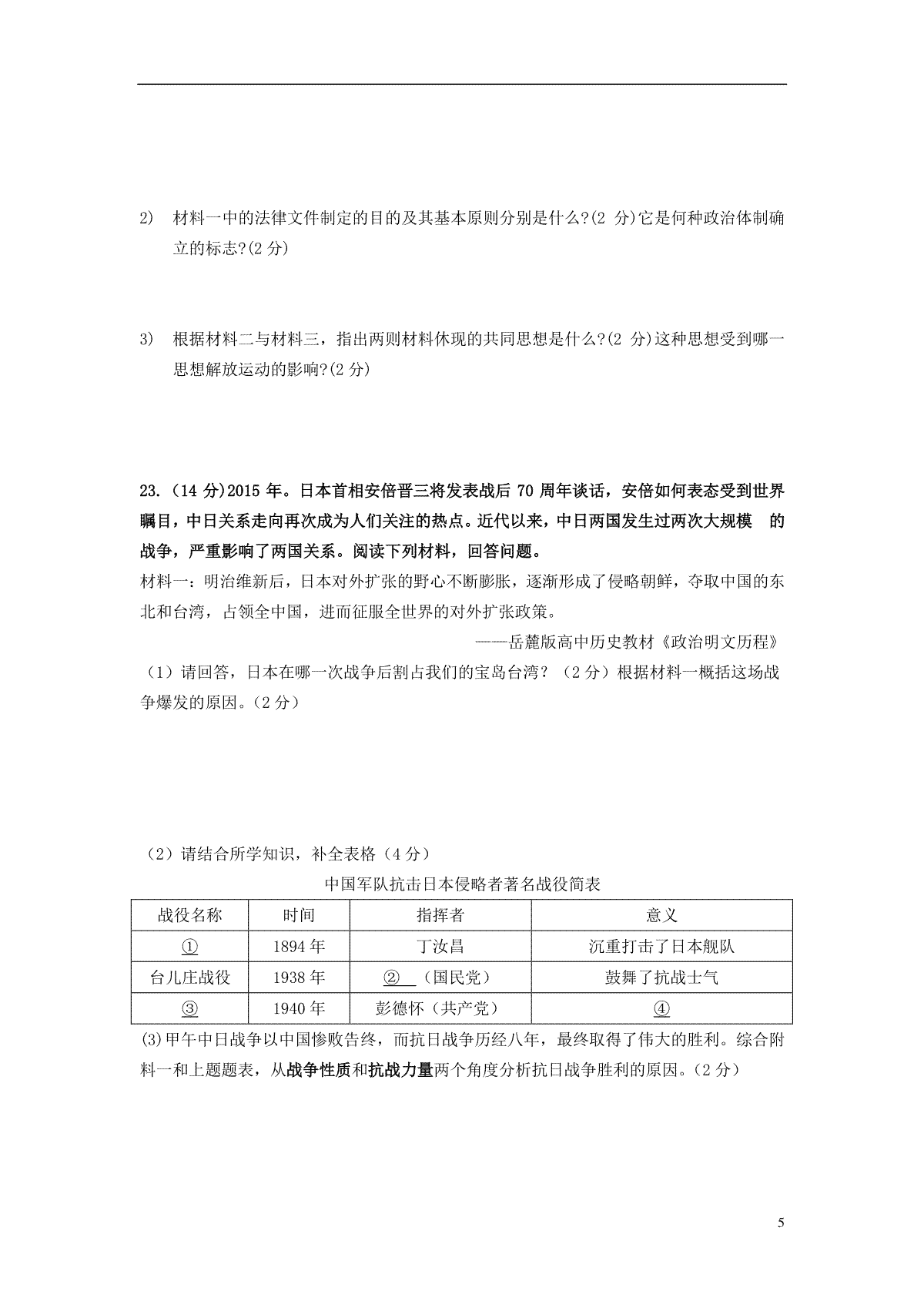 2) 材料一中的法律文件制定的目的及其基本原则分别是什么?(2 分)它是何种政治体制确立的标志?(2 分)

3) 根据材料二与材料三，指出两则材料休现的共同思想是什么?(2 分)这种思想受到哪一思想解放运动的影响?(2 分)

23.（14 分)2015 年。日本首相安倍晋三将发表战后 70 周年谈话，安倍如何表态受到世界瞩目，中日关系走向再次成为人们关注的热点。近代以来，中日两国发生过两次大规模 的战争，严重影响了两国关系。阅读下列材料，回答问题。

材料一：明治维新后，日本对外扩张的野心不断膨胀，逐渐形成了侵略朝鲜，夺取中国的东北和台湾，占领全中国，进而征服全世界的对外扩张政策。

——岳麓版高中历史教材《政治明文历程》

（1）请回答，日本在哪一次战争后割占我们的宝岛台湾？（2 分）根据材料一概括这场战争爆发的原因。(2 分）

（2）请结合所学知识，补全表格（4 分）

中国军队抗击日本侵略者著名战役简表

| 战役名称 | 时间 | 指挥者 | 意义 |
|---|---|---|---|
| ① | 1894 年 | 丁汝昌 | 沉重打击了日本舰队 |
| 台儿庄战役 | 1938 年 | ② （国民党） | 鼓舞了抗战士气 |
| ③ | 1940 年 | 彭德怀（共产党） | ④ |

(3)甲午中日战争以中国惨败告终，而抗日战争历经八年，最终取得了伟大的胜利。综合附料一和上题题表，从战争性质和抗战力量两个角度分析抗日战争胜利的原因。(2 分)

5